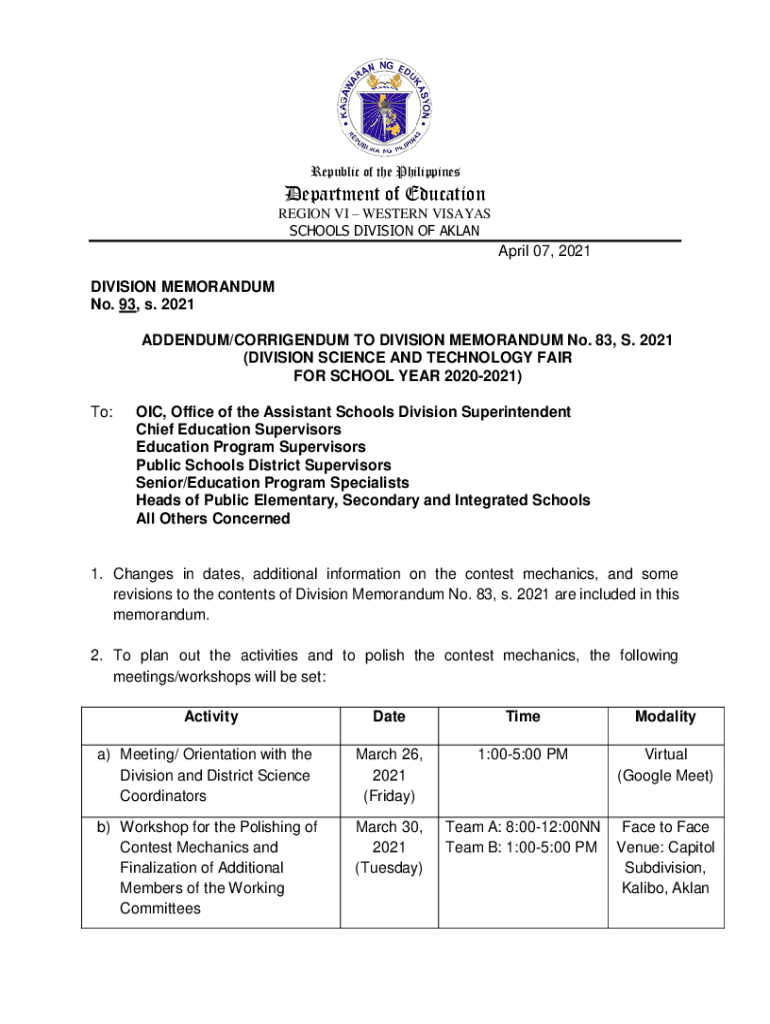 KAGAWARAN NG EDUKASYON
REPUBLIKA NG PILIPINAS

Republic of the Philippines
Department of Education
REGION VI – WESTERN VISAYAS
SCHOOLS DIVISION OF AKLAN

April 07, 2021

DIVISION MEMORANDUM
No. 93, s. 2021

ADDENDUM/CORRIGENDUM TO DIVISION MEMORANDUM No. 83, S. 2021
(DIVISION SCIENCE AND TECHNOLOGY FAIR
FOR SCHOOL YEAR 2020-2021)

To: OIC, Office of the Assistant Schools Division Superintendent
Chief Education Supervisors
Education Program Supervisors
Public Schools District Supervisors
Senior/Education Program Specialists
Heads of Public Elementary, Secondary and Integrated Schools
All Others Concerned

1. Changes in dates, additional information on the contest mechanics, and some revisions to the contents of Division Memorandum No. 83, s. 2021 are included in this memorandum.

2. To plan out the activities and to polish the contest mechanics, the following meetings/workshops will be set:

| Activity | Date | Time | Modality |
|---|---|---|---|
| a) Meeting/ Orientation with the Division and District Science Coordinators | March 26, 2021 (Friday) | 1:00-5:00 PM | Virtual (Google Meet) |
| b) Workshop for the Polishing of Contest Mechanics and Finalization of Additional Members of the Working Committees | March 30, 2021 (Tuesday) | Team A: 8:00-12:00NN Team B: 1:00-5:00 PM | Face to Face Venue: Capitol Subdivision, Kalibo, Aklan |